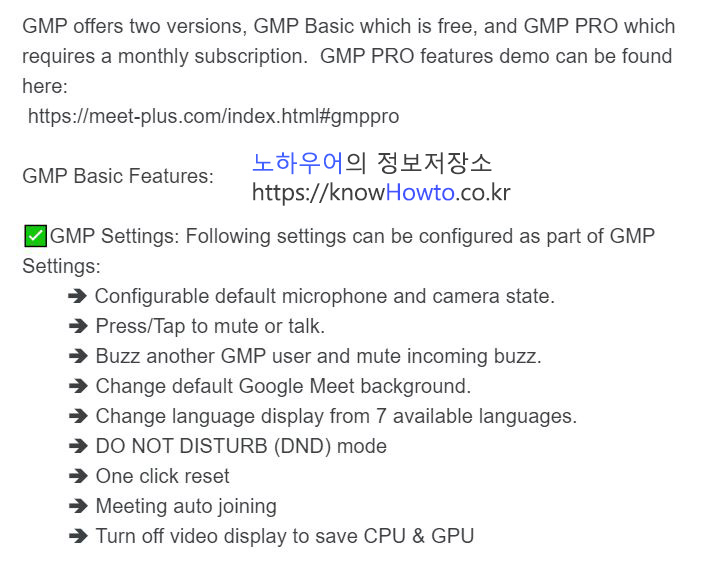 GMP offers two versions, GMP Basic which is free, and GMP PRO which requires a monthly subscription.  GMP PRO features demo can be found here:
https://meet-plus.com/index.html#gmppro

GMP Basic Features:

노하우어의 정보저장소
https://knowHowto.co.kr

✅GMP Settings: Following settings can be configured as part of GMP Settings:
➔ Configurable default microphone and camera state.
➔ Press/Tap to mute or talk.
➔ Buzz another GMP user and mute incoming buzz.
➔ Change default Google Meet background.
➔ Change language display from 7 available languages.
➔ DO NOT DISTURB (DND) mode
➔ One click reset
➔ Meeting auto joining
➔ Turn off video display to save CPU & GPU